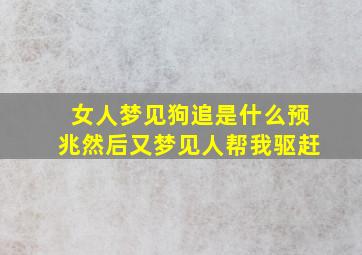 女人梦见狗追是什么预兆然后又梦见人帮我驱赶